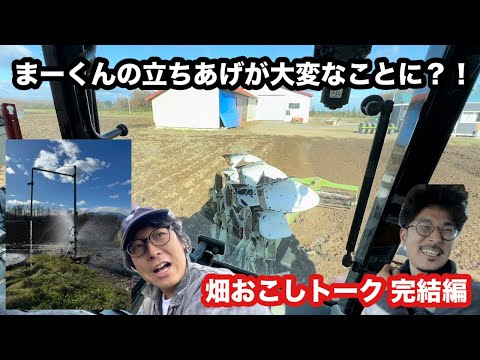 まーくんの立ちあげが大変なことに？！

畑おこしトーク 完結編